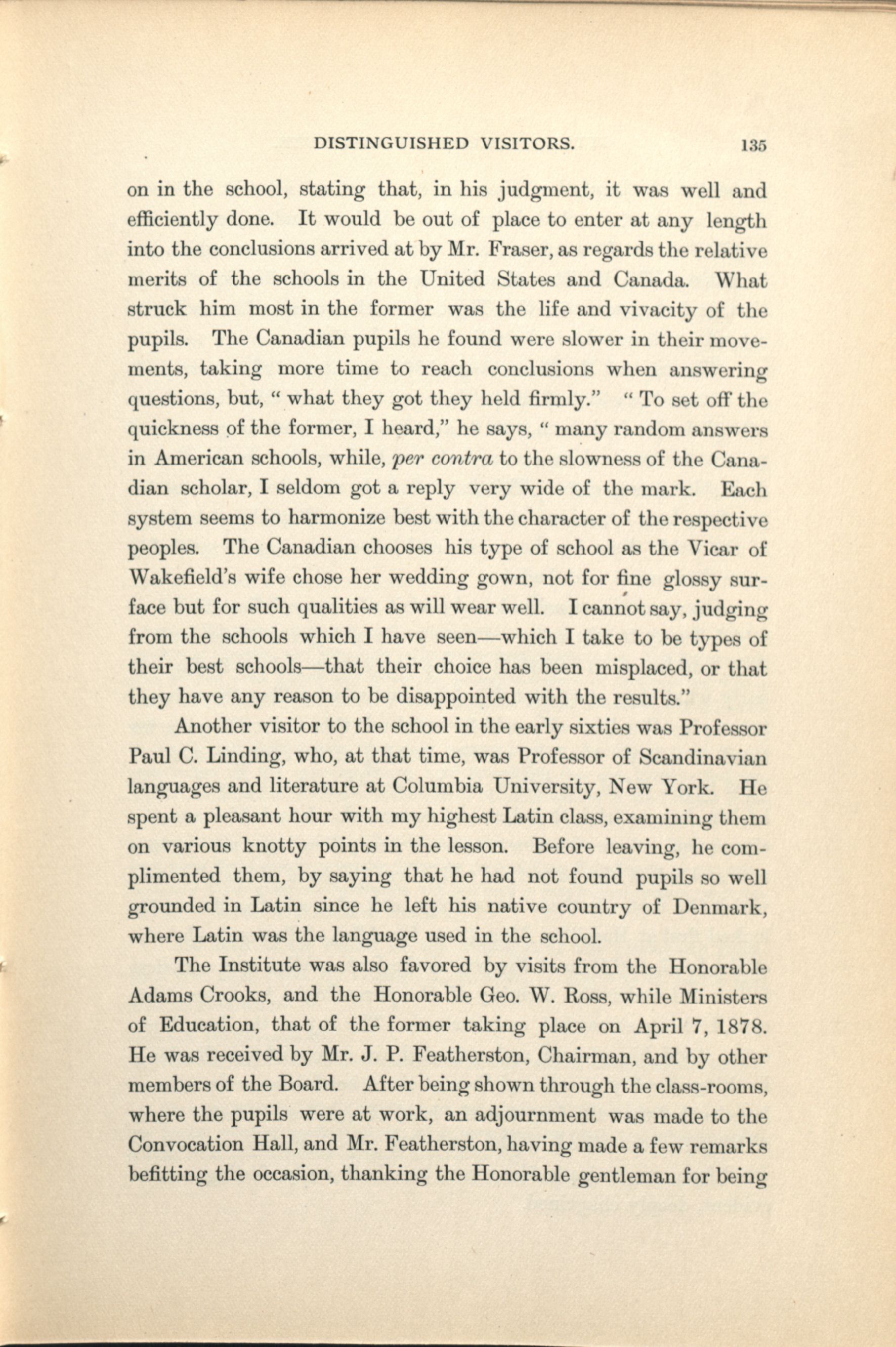 DISTINGUISHED VISITORS. 135

on in the school, stating that, in his judgment, it was well and efficiently done. It would be out of place to enter at any length into the conclusions arrived at by Mr. Fraser, as regards the relative merits of the schools in the United States and Canada. What struck him most in the former was the life and vivacity of the pupils. The Canadian pupils he found were slower in their movements, taking more time to reach conclusions when answering questions, but, " what they got they held firmly." " To set off the quickness of the former, I heard," he says, " many random answers in American schools, while, per contra to the slowness of the Canadian scholar, I seldom got a reply very wide of the mark. Each system seems to harmonize best with the character of the respective peoples. The Canadian chooses his type of school as the Vicar of Wakefield's wife chose her wedding gown, not for fine glossy surface but for such qualities as will wear well. I cannot say, judging from the schools which I have seen—which I take to be types of their best schools—that their choice has been misplaced, or that they have any reason to be disappointed with the results."

Another visitor to the school in the early sixties was Professor Paul C. Linding, who, at that time, was Professor of Scandinavian languages and literature at Columbia University, New York. He spent a pleasant hour with my highest Latin class, examining them on various knotty points in the lesson. Before leaving, he complimented them, by saying that he had not found pupils so well grounded in Latin since he left his native country of Denmark, where Latin was the language used in the school.

The Institute was also favored by visits from the Honorable Adams Crooks, and the Honorable Geo. W. Ross, while Ministers of Education, that of the former taking place on April 7, 1878. He was received by Mr. J. P. Featherston, Chairman, and by other members of the Board. After being shown through the class-rooms, where the pupils were at work, an adjournment was made to the Convocation Hall, and Mr. Featherston, having made a few remarks befitting the occasion, thanking the Honorable gentleman for being